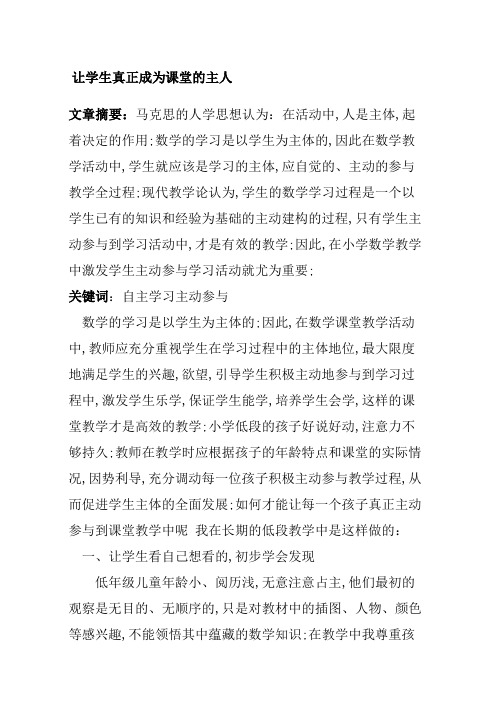 让学生真正成为课堂的主人

文章摘要：马克思的人学思想认为：在活动中,人是主体,起着决定的作用;数学的学习是以学生为主体的,因此在数学教学活动中,学生就应该是学习的主体,应自觉的、主动的参与教学全过程;现代教学论认为,学生的数学学习过程是一个以学生已有的知识和经验为基础的主动建构的过程,只有学生主动参与到学习活动中,才是有效的教学;因此,在小学数学教学中激发学生主动参与学习活动就尤为重要;

关键词：自主学习主动参与

数学的学习是以学生为主体的;因此,在数学课堂教学活动中,教师应充分重视学生在学习过程中的主体地位,最大限度地满足学生的兴趣,欲望,引导学生积极主动地参与到学习过程中,激发学生乐学,保证学生能学,培养学生会学,这样的课堂教学才是高效的教学;小学低段的孩子好说好动,注意力不够持久;教师在教学时应根据孩子的年龄特点和课堂的实际情况,因势利导,充分调动每一位孩子积极主动参与教学过程,从而促进学生主体的全面发展;如何才能让每一个孩子真正主动参与到课堂教学中呢 我在长期的低段教学中是这样做的：

一、让学生看自己想看的,初步学会发现

低年级儿童年龄小、阅历浅,无意注意占主,他们最初的观察是无目的、无顺序的,只是对教材中的插图、人物、颜色等感兴趣,不能领悟其中蕴藏的数学知识;在教学中我尊重孩